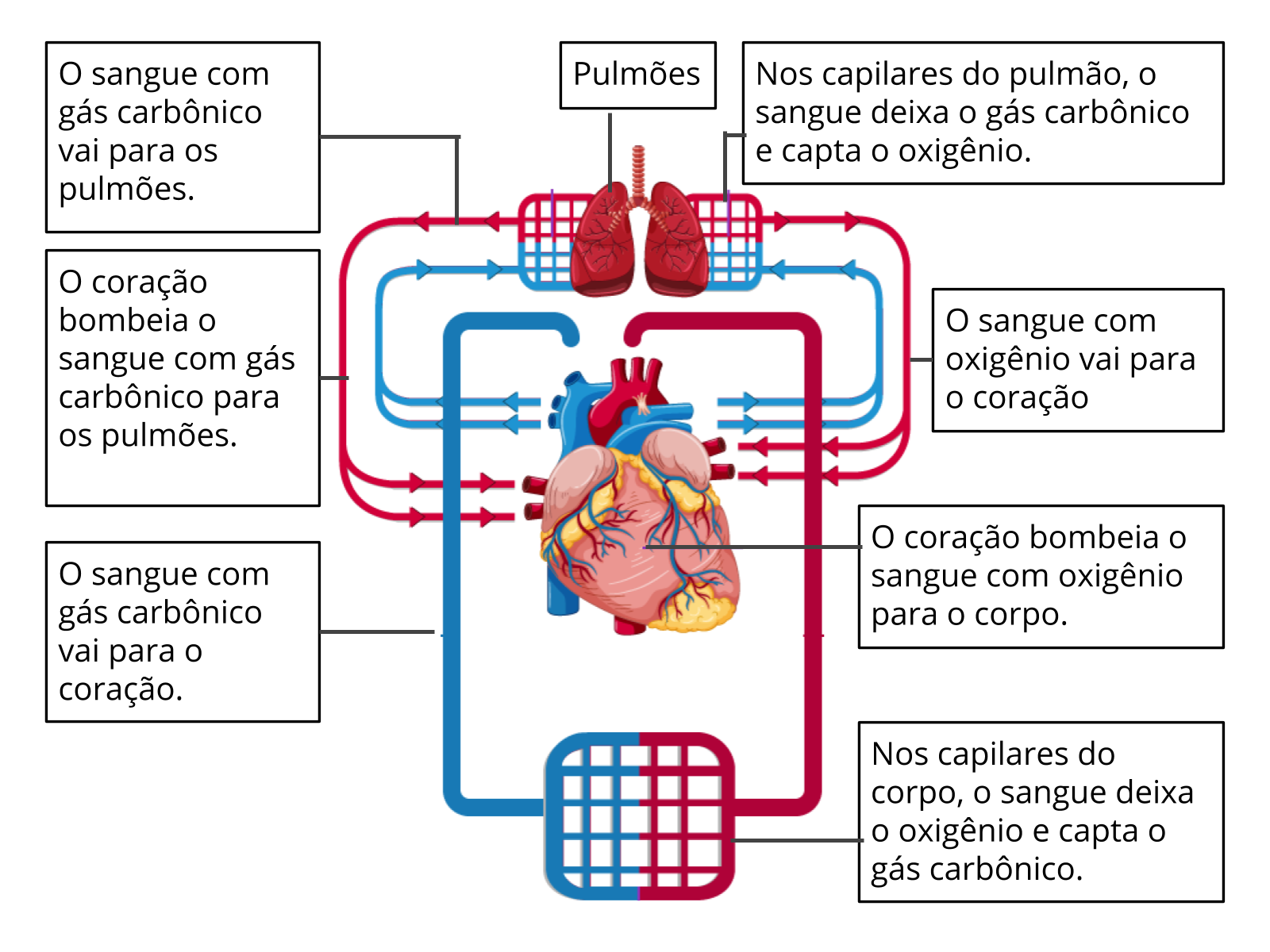 O sangue com gás carbônico vai para os pulmões.

Pulmões

Nos capilares do pulmão, o sangue deixa o gás carbônico e capta o oxigênio.

O coração bombeia o sangue com gás carbônico para os pulmões.

O sangue com oxigênio vai para o coração

O coração bombeia o sangue com oxigênio para o corpo.

O sangue com gás carbônico vai para o coração.

Nos capilares do corpo, o sangue deixa o oxigênio e capta o gás carbônico.